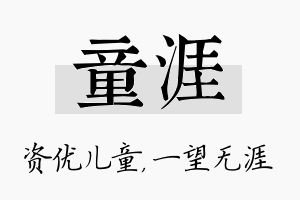 童涯

资优儿童,一望无涯